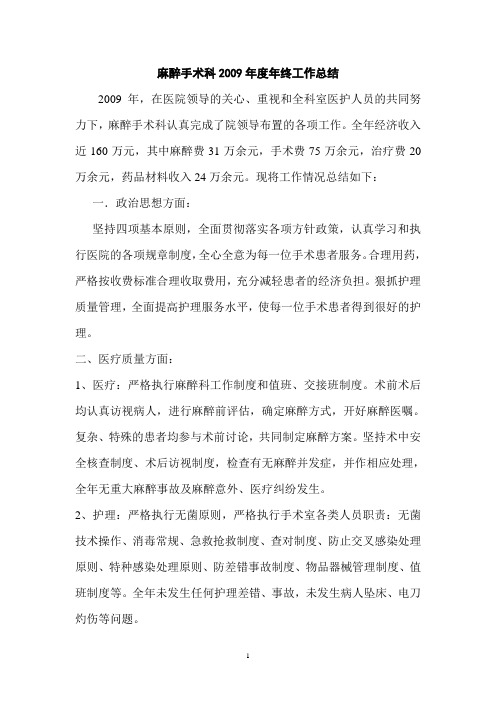 麻醉手术科 2009 年度年终工作总结

2009 年，在医院领导的关心、重视和全科室医护人员的共同努力下，麻醉手术科认真完成了院领导布置的各项工作。全年经济收入近 160 万元，其中麻醉费 31 万余元，手术费 75 万余元，治疗费 20 万余元，药品材料收入 24 万余元。现将工作情况总结如下：

一．政治思想方面：

坚持四项基本原则，全面贯彻落实各项方针政策，认真学习和执行医院的各项规章制度，全心全意为每一位手术患者服务。合理用药，严格按收费标准合理收取费用，充分减轻患者的经济负担。狠抓护理质量管理，全面提高护理服务水平，使每一位手术患者得到很好的护理。

二、医疗质量方面：

1、医疗：严格执行麻醉科工作制度和值班、交接班制度。术前术后均认真访视病人，进行麻醉前评估，确定麻醉方式，开好麻醉医嘱。复杂、特殊的患者均参与术前讨论，共同制定麻醉方案。坚持术中安全核查制度、术后访视制度，检查有无麻醉并发症，并作相应处理，全年无重大麻醉事故及麻醉意外、医疗纠纷发生。

2、护理：严格执行无菌原则，严格执行手术室各类人员职责：无菌技术操作、消毒常规、急救抢救制度、查对制度、防止交叉感染处理原则、特种感染处理原则、防差错事故制度、物品器械管理制度、值班制度等。全年未发生任何护理差错、事故，未发生病人坠床、电刀灼伤等问题。

1